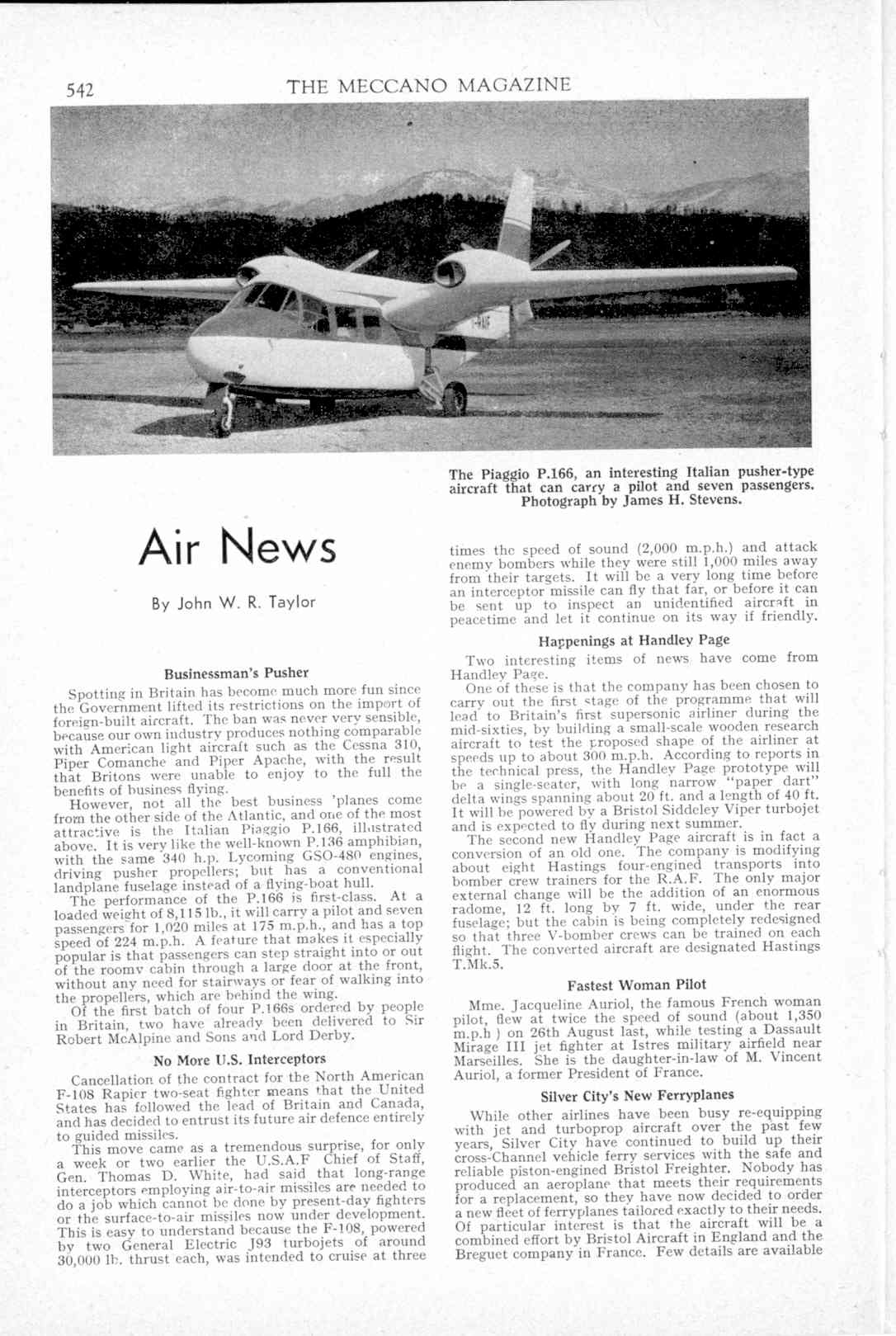 542 THE MECCANO MAGAZINE

The Piaggio P.166, an interesting Italian pusher-type aircraft that can carry a pilot and seven passengers. Photograph by James H. Stevens.

Air News

By John W. R. Taylor

Businessman's Pusher

Spotting in Britain has become much more fun since the Government lifted its restrictions on the import of foreign-built aircraft. The ban was never very sensible, because our own industry produces nothing comparable with American light aircraft such as the Cessna 310, Piper Comanche and Piper Apache, with the result that Britons were unable to enjoy to the full the benefits of business flying.

However, not all the best business 'planes come from the other side of the Atlantic, and one of the most attractive is the Italian Piaggio P.166, illustrated above. It is very like the well-known P.136 amphibian, with the same 340 h.p. Lycoming GSO-480 engines, driving pusher propellers; but has a conventional landplane fuselage instead of a flying-boat hull.

The performance of the P.166 is first-class. At a loaded weight of 8,115 lb., it will carry a pilot and seven passengers for 1,020 miles at 175 m.p.h., and has a top speed of 224 m.p.h. A feature that makes it especially popular is that passengers can step straight into or out of the roomy cabin through a large door at the front, without any need for stairways or fear of walking into the propellers, which are behind the wing.

Of the first batch of four P.166s ordered by people in Britain, two have already been delivered to Sir Robert McAlpine and Sons and Lord Derby.

No More U.S. Interceptors

Cancellation of the contract for the North American F-108 Rapier two-seat fighter means that the United States has followed the lead of Britain and Canada, and has decided to entrust its future air defence entirely to guided missiles.

This move came as a tremendous surprise, for only a week or two earlier the U.S.A.F Chief of Staff, Gen. Thomas D. White, had said that long-range interceptors employing air-to-air missiles are needed to do a job which cannot be done by present-day fighters or the surface-to-air missiles now under development. This is easy to understand because the F-108, powered by two General Electric J93 turbojets of around 30,000 lb. thrust each, was intended to cruise at three times the speed of sound (2,000 m.p.h.) and attack enemy bombers while they were still 1,000 miles away from their targets. It will be a very long time before an interceptor missile can fly that far, or before it can be sent up to inspect an unidentified aircraft in peacetime and let it continue on its way if friendly.

Happenings at Handley Page

Two interesting items of news have come from Handley Page.

One of these is that the company has been chosen to carry out the first stage of the programme that will lead to Britain's first supersonic airliner during the mid-sixties, by building a small-scale wooden research aircraft to test the proposed shape of the airliner at speeds up to about 300 m.p.h. According to reports in the technical press, the Handley Page prototype will be a single-seater, with long narrow "paper dart" delta wings spanning about 20 ft. and a length of 40 ft. It will be powered by a Bristol Siddeley Viper turbojet and is expected to fly during next summer.

The second new Handley Page aircraft is in fact a conversion of an old one. The company is modifying about eight Hastings four-engined transports into bomber crew trainers for the R.A.F. The only major external change will be the addition of an enormous radome, 12 ft. long by 7 ft. wide, under the rear fuselage; but the cabin is being completely redesigned so that three V-bomber crews can be trained on each flight. The converted aircraft are designated Hastings T.Mk.5.

Fastest Woman Pilot

Mme. Jacqueline Auriol, the famous French woman pilot, flew at twice the speed of sound (about 1,350 m.p.h ) on 26th August last, while testing a Dassault Mirage III jet fighter at Istres military airfield near Marseilles. She is the daughter-in-law of M. Vincent Auriol, a former President of France.

Silver City's New Ferryplanes

While other airlines have been busy re-equipping with jet and turboprop aircraft over the past few years, Silver City have continued to build up their cross-Channel vehicle ferry services with the safe and reliable piston-engined Bristol Freighter. Nobody has produced an aeroplane that meets their requirements for a replacement, so they have now decided to order a new fleet of ferryplanes tailored exactly to their needs. Of particular interest is that the aircraft will be a combined effort by Bristol Aircraft in England and the Breguet company in France. Few details are available